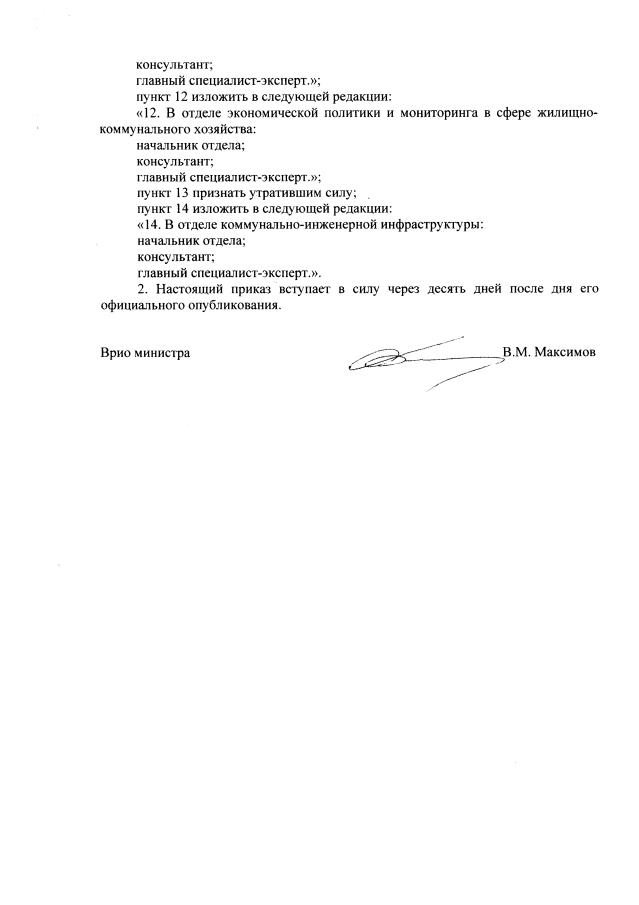 консультант;
главный специалист-эксперт.»;
пункт 12 изложить в следующей редакции:
«12. В отделе экономической политики и мониторинга в сфере жилищно-коммунального хозяйства:
начальник отдела;
консультант;
главный специалист-эксперт.»;
пункт 13 признать утратившим силу;
пункт 14 изложить в следующей редакции:
«14. В отделе коммунально-инженерной инфраструктуры:
начальник отдела;
консультант;
главный специалист-эксперт.».
2. Настоящий приказ вступает в силу через десять дней после дня его официального опубликования.

Врио министра В.М. Максимов